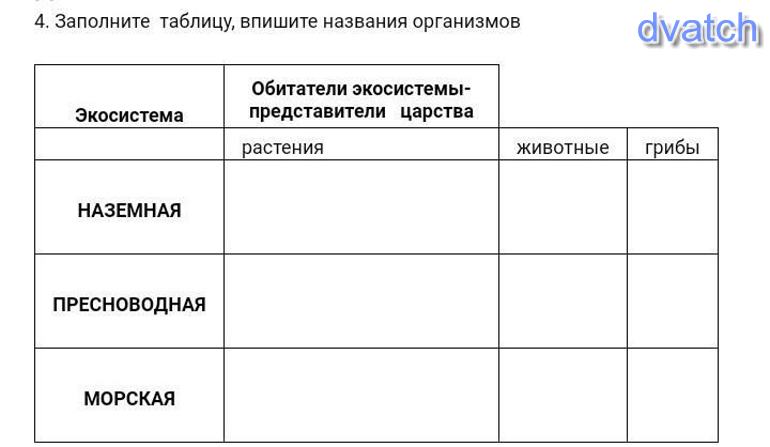 4. Заполните таблицу, впишите названия организмов

dvatch

| Экосистема | Обитатели экосистемы- представители царства | | |
|---|---|---|---|
| | растения | животные | грибы |
| НАЗЕМНАЯ | | | |
| ПРЕСНОВОДНАЯ | | | |
| МОРСКАЯ | | | |